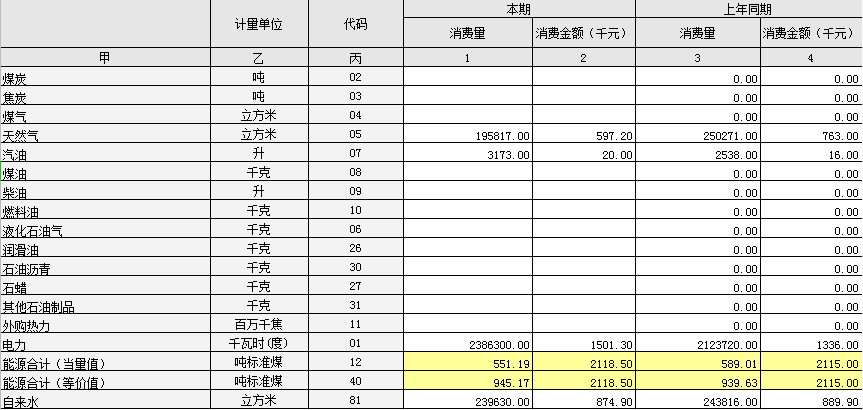 |  | 计量单位 | 代码 | 本期 消费量 | 本期 消费金额（千元） | 上年同期 消费量 | 上年同期 消费金额（千元） |
|---|---|---|---|---|---|---|
| 甲 | 乙 | 丙 | 1 | 2 | 3 | 4 |
| 煤炭 | 吨 | 02 |  |  | 0.00 | 0.00 |
| 焦炭 | 吨 | 03 |  |  | 0.00 | 0.00 |
| 煤气 | 立方米 | 04 |  |  | 0.00 | 0.00 |
| 天然气 | 立方米 | 05 | 195817.00 | 597.20 | 250271.00 | 763.00 |
| 汽油 | 升 | 07 | 3173.00 | 20.00 | 2538.00 | 16.00 |
| 煤油 | 千克 | 08 |  |  | 0.00 | 0.00 |
| 柴油 | 升 | 09 |  |  | 0.00 | 0.00 |
| 燃料油 | 千克 | 10 |  |  | 0.00 | 0.00 |
| 液化石油气 | 千克 | 06 |  |  | 0.00 | 0.00 |
| 润滑油 | 千克 | 26 |  |  | 0.00 | 0.00 |
| 石油沥青 | 千克 | 30 |  |  | 0.00 | 0.00 |
| 石蜡 | 千克 | 27 |  |  | 0.00 | 0.00 |
| 其他石油制品 | 千克 | 31 |  |  | 0.00 | 0.00 |
| 外购热力 | 百万千焦 | 11 |  |  | 0.00 | 0.00 |
| 电力 | 千瓦时(度) | 01 | 2386300.00 | 1501.30 | 2123720.00 | 1336.00 |
| 能源合计（当量值） | 吨标准煤 | 12 | 551.19 | 2118.50 | 589.01 | 2115.00 |
| 能源合计（等价值） | 吨标准煤 | 40 | 945.17 | 2118.50 | 939.63 | 2115.00 |
| 自来水 | 立方米 | 81 | 239630.00 | 874.90 | 243816.00 | 889.90 |